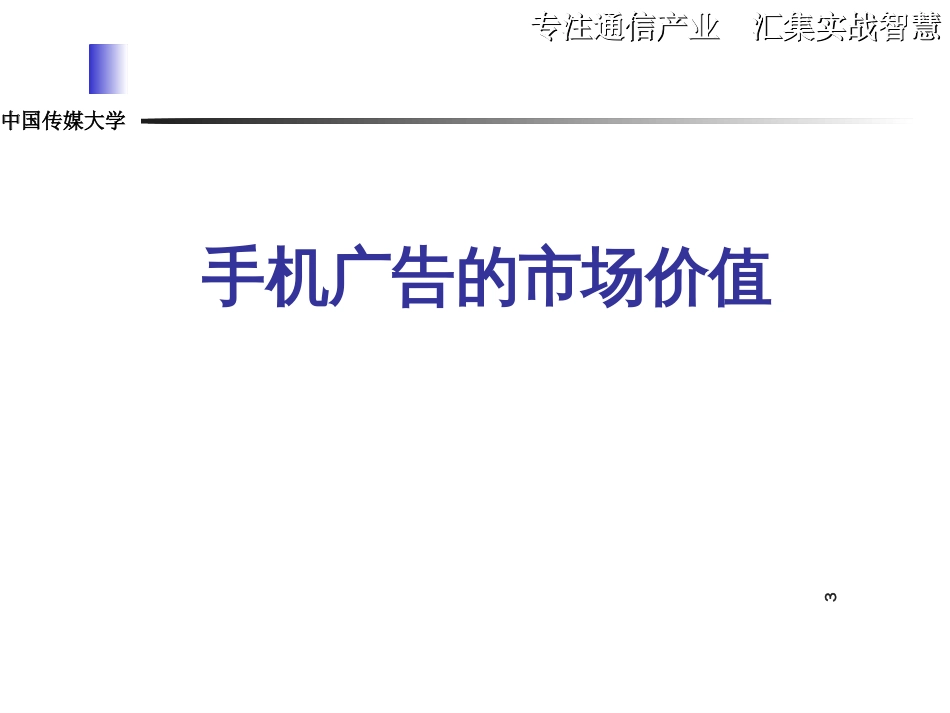 专注通信产业　汇集实战智慧

中国传媒大学

手机广告的市场价值

3